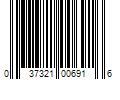 0 37321 00691 6